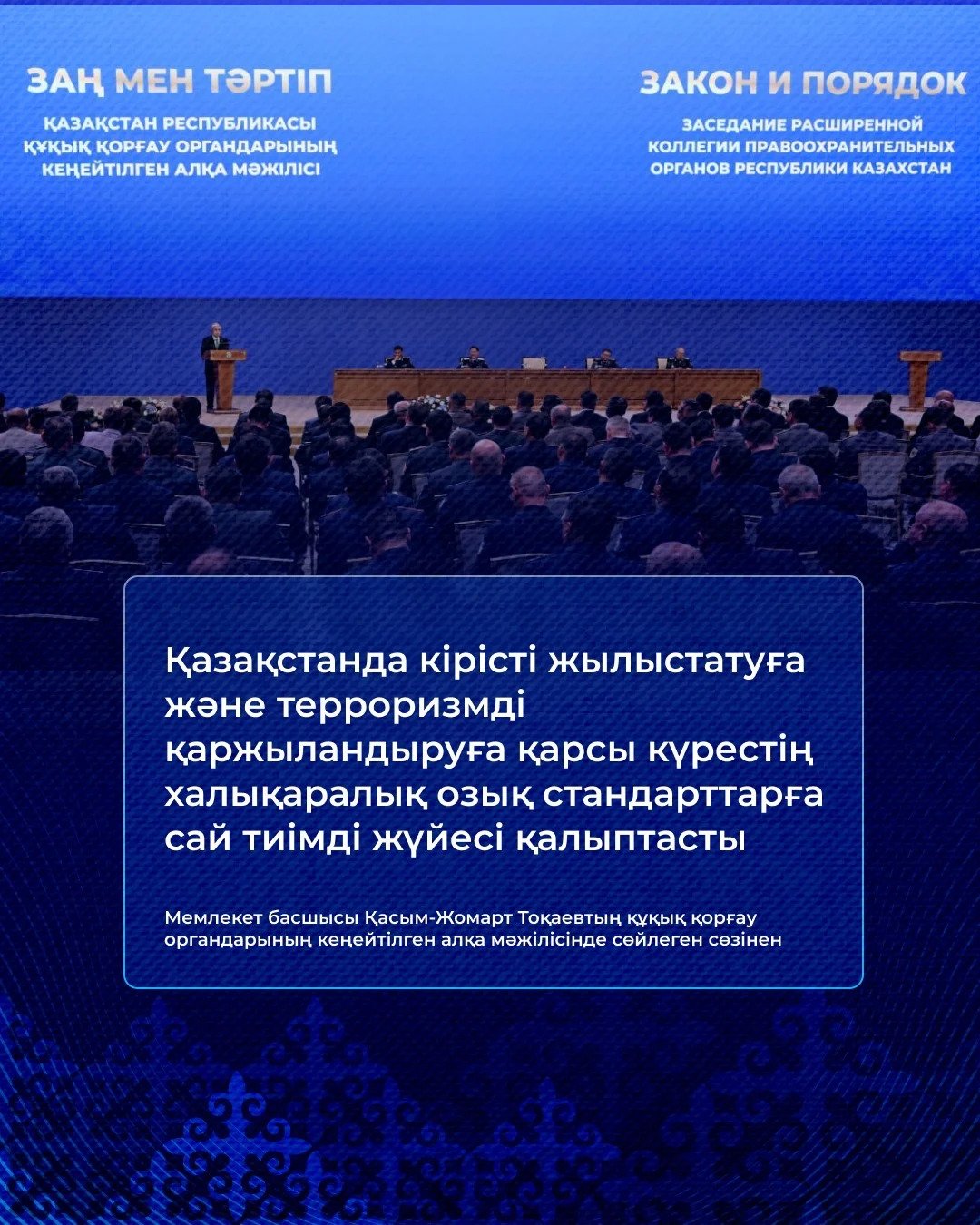 ЗАҢ МЕН ТӘРТІП

ҚАЗАҚСТАН РЕСПУБЛИКАСЫ
ҚҰҚЫҚ ҚОРҒАУ ОРГАНДАРЫНЫҢ
КЕҢЕЙТІЛГЕН АЛҚА МӘЖІЛІСІ

ЗАКОН И ПОРЯДОК

ЗАСЕДАНИЕ РАСШИРЕННОЙ
КОЛЛЕГИИ ПРАВООХРАНИТЕЛЬНЫХ
ОРГАНОВ РЕСПУБЛИКИ КАЗАХСТАН

Қазақстанда кірісті жылыстатуға және терроризмді қаржыландыруға қарсы күрестің халықаралық озық стандарттарға сай тиімді жүйесі қалыптасты

Мемлекет басшысы Қасым-Жомарт Тоқаевтың құқық қорғау органдарының кеңейтілген алқа мәжілісінде сөйлеген сөзінен